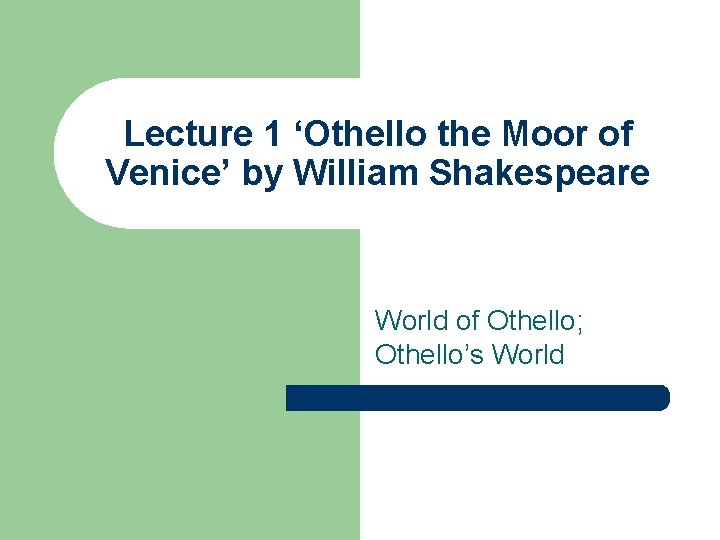 Lecture 1 ‘Othello the Moor of Venice’ by William Shakespeare

World of Othello;
Othello’s World